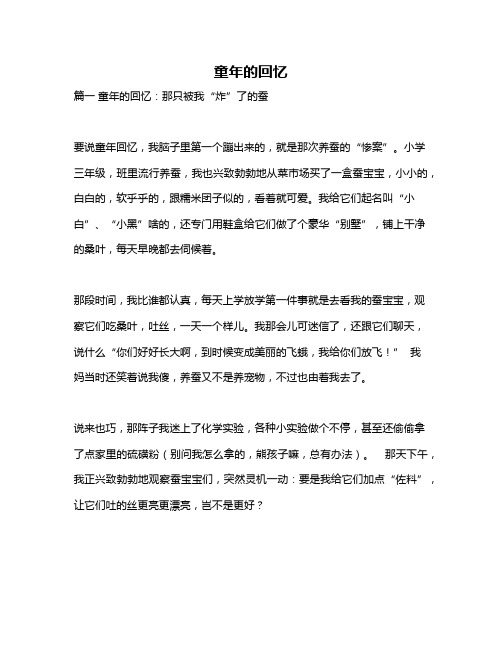 童年的回忆

篇一 童年的回忆：那只被我“炸”了的蚕

要说童年回忆，我脑子里第一个蹦出来的，就是那次养蚕的“惨案”。小学三年级，班里流行养蚕，我也兴致勃勃地从菜市场买了一盒蚕宝宝，小小的，白白的，软乎乎的，跟糯米团子似的，看着就可爱。我给它们起名叫“小白”、“小黑”啥的，还专门用鞋盒给它们做了个豪华“别墅”，铺上干净的桑叶，每天早晚都去伺候着。

那段时间，我比谁都认真，每天上学放学第一件事就是去看我的蚕宝宝，观察它们吃桑叶，吐丝，一天一个样儿。我那会儿可迷信了，还跟它们聊天，说什么“你们好好长大啊，到时候变成美丽的飞蛾，我给你们放飞！” 我妈当时还笑着说我傻，养蚕又不是养宠物，不过也由着我去了。

说来也巧，那阵子我迷上了化学实验，各种小实验做个不停，甚至还偷偷拿了点家里的硫磺粉（别问我怎么拿的，熊孩子嘛，总有办法）。 那天下午，我正兴致勃勃地观察蚕宝宝们，突然灵机一动：要是我给它们加点“佐料”，让它们吐的丝更亮更漂亮，岂不是更好？